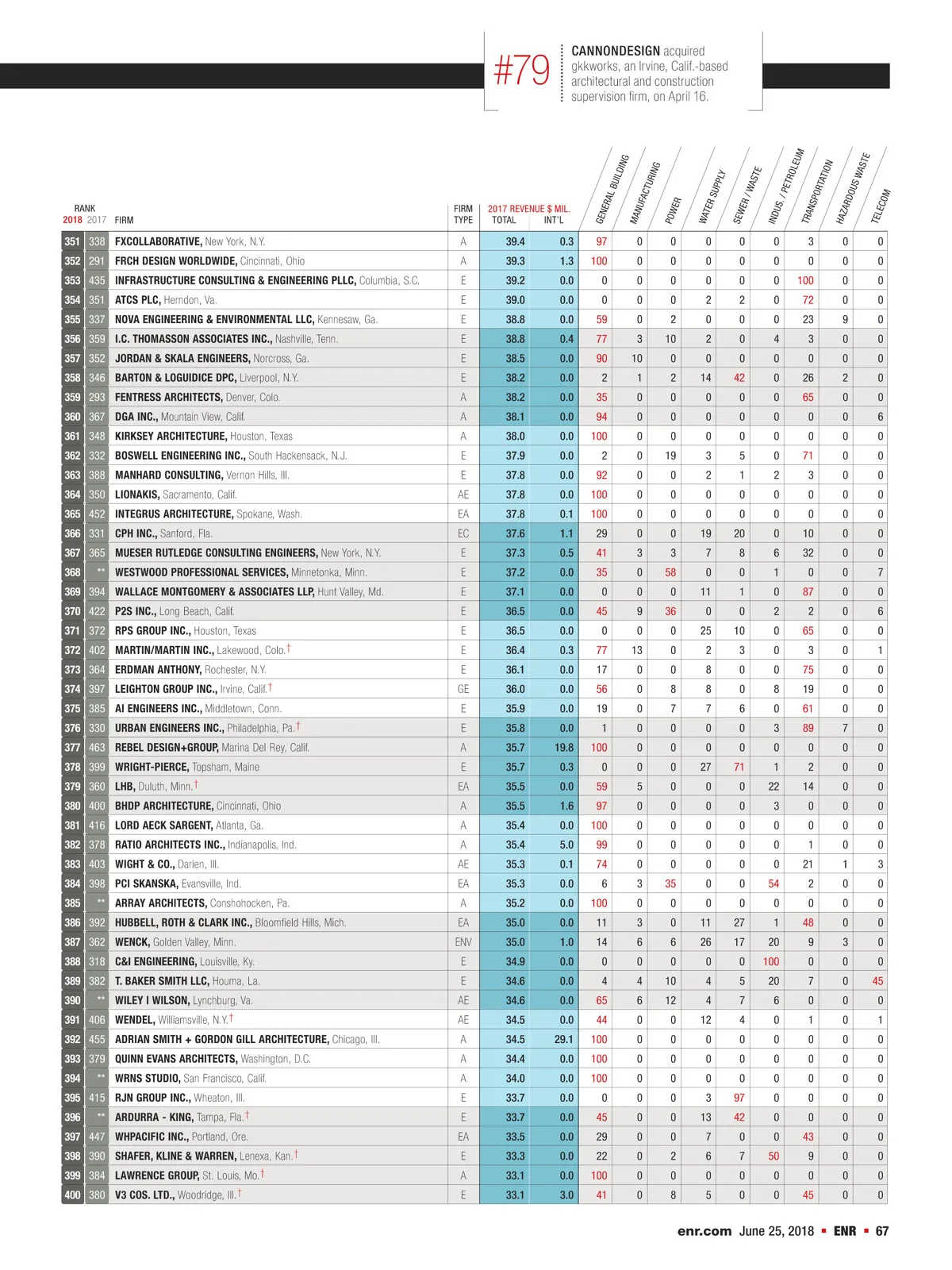 #79 CANNONDESIGN acquired gkkworks, an Irvine, Calif.-based architectural and construction supervision firm, on April 16.

| RANK 2018 | 2017 | FIRM | FIRM TYPE | 2017 REVENUE $ MIL. TOTAL | INT'L | GENERAL BUILDING | MANUFACTURING | POWER | WATER SUPPLY | SEWER / WASTE | INDUS. / PETROLEUM | TRANSPORTATION | HAZARDOUS WASTE | TELECOM |
|---|---|---|---|---|---|---|---|---|---|---|---|---|---|---|
| 351 | 338 | FXCOLLABORATIVE, New York, N.Y. | A | 39.4 | 0.3 | 97 | 0 | 0 | 0 | 0 | 0 | 3 | 0 | 0 |
| 352 | 291 | FRCH DESIGN WORLDWIDE, Cincinnati, Ohio | A | 39.3 | 1.3 | 100 | 0 | 0 | 0 | 0 | 0 | 0 | 0 | 0 |
| 353 | 435 | INFRASTRUCTURE CONSULTING & ENGINEERING PLLC, Columbia, S.C. | E | 39.2 | 0.0 | 0 | 0 | 0 | 0 | 0 | 0 | 100 | 0 | 0 |
| 354 | 351 | ATCS PLC, Herndon, Va. | E | 39.0 | 0.0 | 0 | 0 | 0 | 2 | 2 | 0 | 72 | 0 | 0 |
| 355 | 337 | NOVA ENGINEERING & ENVIRONMENTAL LLC, Kennesaw, Ga. | E | 38.8 | 0.0 | 59 | 0 | 2 | 0 | 0 | 0 | 23 | 9 | 0 |
| 356 | 359 | I.C. THOMASSON ASSOCIATES INC., Nashville, Tenn. | E | 38.8 | 0.4 | 77 | 3 | 10 | 2 | 0 | 4 | 3 | 0 | 0 |
| 357 | 352 | JORDAN & SKALA ENGINEERS, Norcross, Ga. | E | 38.5 | 0.0 | 90 | 10 | 0 | 0 | 0 | 0 | 0 | 0 | 0 |
| 358 | 346 | BARTON & LOGUIDICE DPC, Liverpool, N.Y. | E | 38.2 | 0.0 | 2 | 1 | 2 | 14 | 42 | 0 | 26 | 2 | 0 |
| 359 | 293 | FENTRESS ARCHITECTS, Denver, Colo. | A | 38.2 | 0.0 | 35 | 0 | 0 | 0 | 0 | 0 | 65 | 0 | 0 |
| 360 | 367 | DGA INC., Mountain View, Calif. | A | 38.1 | 0.0 | 94 | 0 | 0 | 0 | 0 | 0 | 0 | 0 | 6 |
| 361 | 348 | KIRKSEY ARCHITECTURE, Houston, Texas | A | 38.0 | 0.0 | 100 | 0 | 0 | 0 | 0 | 0 | 0 | 0 | 0 |
| 362 | 332 | BOSWELL ENGINEERING INC., South Hackensack, N.J. | E | 37.9 | 0.0 | 2 | 0 | 19 | 3 | 5 | 0 | 71 | 0 | 0 |
| 363 | 388 | MANHARD CONSULTING, Vernon Hills, Ill. | E | 37.8 | 0.0 | 92 | 0 | 0 | 2 | 1 | 2 | 3 | 0 | 0 |
| 364 | 350 | LIONAKIS, Sacramento, Calif. | AE | 37.8 | 0.0 | 100 | 0 | 0 | 0 | 0 | 0 | 0 | 0 | 0 |
| 365 | 452 | INTEGRUS ARCHITECTURE, Spokane, Wash. | EA | 37.8 | 0.1 | 100 | 0 | 0 | 0 | 0 | 0 | 0 | 0 | 0 |
| 366 | 331 | CPH INC., Sanford, Fla. | EC | 37.6 | 1.1 | 29 | 0 | 0 | 19 | 20 | 0 | 10 | 0 | 0 |
| 367 | 365 | MUESER RUTLEDGE CONSULTING ENGINEERS, New York, N.Y. | E | 37.3 | 0.5 | 41 | 3 | 3 | 7 | 8 | 6 | 32 | 0 | 0 |
| 368 | ** | WESTWOOD PROFESSIONAL SERVICES, Minnetonka, Minn. | E | 37.2 | 0.0 | 35 | 0 | 58 | 0 | 0 | 1 | 0 | 0 | 7 |
| 369 | 394 | WALLACE MONTGOMERY & ASSOCIATES LLP, Hunt Valley, Md. | E | 37.1 | 0.0 | 0 | 0 | 0 | 11 | 1 | 0 | 87 | 0 | 0 |
| 370 | 422 | P2S INC., Long Beach, Calif. | E | 36.5 | 0.0 | 45 | 9 | 36 | 0 | 0 | 2 | 2 | 0 | 6 |
| 371 | 372 | RPS GROUP INC., Houston, Texas | E | 36.5 | 0.0 | 0 | 0 | 0 | 25 | 10 | 0 | 65 | 0 | 0 |
| 372 | 402 | MARTIN/MARTIN INC., Lakewood, Colo.† | E | 36.4 | 0.3 | 77 | 13 | 0 | 2 | 3 | 0 | 3 | 0 | 1 |
| 373 | 364 | ERDMAN ANTHONY, Rochester, N.Y. | E | 36.1 | 0.0 | 17 | 0 | 0 | 8 | 0 | 0 | 75 | 0 | 0 |
| 374 | 397 | LEIGHTON GROUP INC., Irvine, Calif.† | GE | 36.0 | 0.0 | 56 | 0 | 8 | 8 | 0 | 8 | 19 | 0 | 0 |
| 375 | 385 | AI ENGINEERS INC., Middletown, Conn. | E | 35.9 | 0.0 | 19 | 0 | 7 | 7 | 6 | 0 | 61 | 0 | 0 |
| 376 | 330 | URBAN ENGINEERS INC., Philadelphia, Pa.† | E | 35.8 | 0.0 | 1 | 0 | 0 | 0 | 0 | 3 | 89 | 7 | 0 |
| 377 | 463 | REBEL DESIGN+GROUP, Marina Del Rey, Calif. | A | 35.7 | 19.8 | 100 | 0 | 0 | 0 | 0 | 0 | 0 | 0 | 0 |
| 378 | 399 | WRIGHT-PIERCE, Topsham, Maine | E | 35.7 | 0.3 | 0 | 0 | 0 | 27 | 71 | 1 | 2 | 0 | 0 |
| 379 | 360 | LHB, Duluth, Minn.† | EA | 35.5 | 0.0 | 59 | 5 | 0 | 0 | 0 | 22 | 14 | 0 | 0 |
| 380 | 400 | BHDP ARCHITECTURE, Cincinnati, Ohio | A | 35.5 | 1.6 | 97 | 0 | 0 | 0 | 0 | 3 | 0 | 0 | 0 |
| 381 | 416 | LORD AECK SARGENT, Atlanta, Ga. | A | 35.4 | 0.0 | 100 | 0 | 0 | 0 | 0 | 0 | 0 | 0 | 0 |
| 382 | 378 | RATIO ARCHITECTS INC., Indianapolis, Ind. | A | 35.4 | 5.0 | 99 | 0 | 0 | 0 | 0 | 0 | 1 | 0 | 0 |
| 383 | 403 | WIGHT & CO., Darien, Ill. | AE | 35.3 | 0.1 | 74 | 0 | 0 | 0 | 0 | 0 | 21 | 1 | 3 |
| 384 | 398 | PCI SKANSKA, Evansville, Ind. | EA | 35.3 | 0.0 | 6 | 3 | 35 | 0 | 0 | 54 | 2 | 0 | 0 |
| 385 | ** | ARRAY ARCHITECTS, Conshohocken, Pa. | A | 35.2 | 0.0 | 100 | 0 | 0 | 0 | 0 | 0 | 0 | 0 | 0 |
| 386 | 392 | HUBBELL, ROTH & CLARK INC., Bloomfield Hills, Mich. | EA | 35.0 | 0.0 | 11 | 3 | 0 | 11 | 27 | 1 | 48 | 0 | 0 |
| 387 | 362 | WENCK, Golden Valley, Minn. | ENV | 35.0 | 1.0 | 14 | 6 | 6 | 26 | 17 | 20 | 9 | 3 | 0 |
| 388 | 318 | C&I ENGINEERING, Louisville, Ky. | E | 34.9 | 0.0 | 0 | 0 | 0 | 0 | 0 | 100 | 0 | 0 | 0 |
| 389 | 382 | T. BAKER SMITH LLC, Houma, La. | E | 34.6 | 0.0 | 4 | 4 | 10 | 4 | 5 | 20 | 7 | 0 | 45 |
| 390 | ** | WILEY I WILSON, Lynchburg, Va. | AE | 34.6 | 0.0 | 65 | 6 | 12 | 4 | 7 | 6 | 0 | 0 | 0 |
| 391 | 406 | WENDEL, Williamsville, N.Y.† | AE | 34.5 | 0.0 | 44 | 0 | 0 | 12 | 4 | 0 | 1 | 0 | 1 |
| 392 | 455 | ADRIAN SMITH + GORDON GILL ARCHITECTURE, Chicago, Ill. | A | 34.5 | 29.1 | 100 | 0 | 0 | 0 | 0 | 0 | 0 | 0 | 0 |
| 393 | 379 | QUINN EVANS ARCHITECTS, Washington, D.C. | A | 34.4 | 0.0 | 100 | 0 | 0 | 0 | 0 | 0 | 0 | 0 | 0 |
| 394 | ** | WRNS STUDIO, San Francisco, Calif. | A | 34.0 | 0.0 | 100 | 0 | 0 | 0 | 0 | 0 | 0 | 0 | 0 |
| 395 | 415 | RJN GROUP INC., Wheaton, Ill. | E | 33.7 | 0.0 | 0 | 0 | 0 | 3 | 97 | 0 | 0 | 0 | 0 |
| 396 | ** | ARDURRA - KING, Tampa, Fla.† | E | 33.7 | 0.0 | 45 | 0 | 0 | 13 | 42 | 0 | 0 | 0 | 0 |
| 397 | 447 | WHPACIFIC INC., Portland, Ore. | EA | 33.5 | 0.0 | 29 | 0 | 0 | 7 | 0 | 0 | 43 | 0 | 0 |
| 398 | 390 | SHAFER, KLINE & WARREN, Lenexa, Kan.† | E | 33.3 | 0.0 | 22 | 0 | 2 | 6 | 7 | 50 | 9 | 0 | 0 |
| 399 | 384 | LAWRENCE GROUP, St. Louis, Mo.† | A | 33.1 | 0.0 | 100 | 0 | 0 | 0 | 0 | 0 | 0 | 0 | 0 |
| 400 | 380 | V3 COS. LTD., Woodridge, Ill.† | E | 33.1 | 3.0 | 41 | 0 | 8 | 5 | 0 | 0 | 45 | 0 | 0 |

enr.com June 25, 2018 ▪ ENR ▪ 67